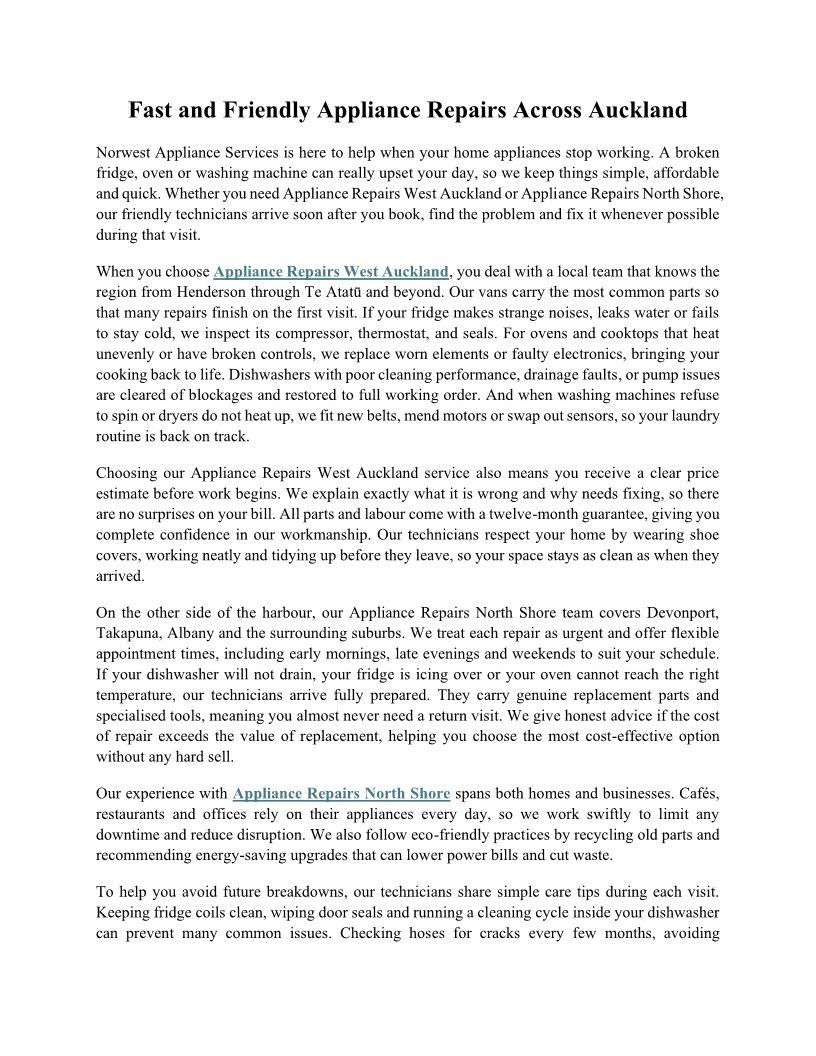 Fast and Friendly Appliance Repairs Across Auckland

Norwest Appliance Services is here to help when your home appliances stop working. A broken fridge, oven or washing machine can really upset your day, so we keep things simple, affordable and quick. Whether you need Appliance Repairs West Auckland or Appliance Repairs North Shore, our friendly technicians arrive soon after you book, find the problem and fix it whenever possible during that visit.

When you choose Appliance Repairs West Auckland, you deal with a local team that knows the region from Henderson through Te Atatū and beyond. Our vans carry the most common parts so that many repairs finish on the first visit. If your fridge makes strange noises, leaks water or fails to stay cold, we inspect its compressor, thermostat, and seals. For ovens and cooktops that heat unevenly or have broken controls, we replace worn elements or faulty electronics, bringing your cooking back to life. Dishwashers with poor cleaning performance, drainage faults, or pump issues are cleared of blockages and restored to full working order. And when washing machines refuse to spin or dryers do not heat up, we fit new belts, mend motors or swap out sensors, so your laundry routine is back on track.

Choosing our Appliance Repairs West Auckland service also means you receive a clear price estimate before work begins. We explain exactly what it is wrong and why needs fixing, so there are no surprises on your bill. All parts and labour come with a twelve-month guarantee, giving you complete confidence in our workmanship. Our technicians respect your home by wearing shoe covers, working neatly and tidying up before they leave, so your space stays as clean as when they arrived.

On the other side of the harbour, our Appliance Repairs North Shore team covers Devonport, Takapuna, Albany and the surrounding suburbs. We treat each repair as urgent and offer flexible appointment times, including early mornings, late evenings and weekends to suit your schedule. If your dishwasher will not drain, your fridge is icing over or your oven cannot reach the right temperature, our technicians arrive fully prepared. They carry genuine replacement parts and specialised tools, meaning you almost never need a return visit. We give honest advice if the cost of repair exceeds the value of replacement, helping you choose the most cost-effective option without any hard sell.

Our experience with Appliance Repairs North Shore spans both homes and businesses. Cafés, restaurants and offices rely on their appliances every day, so we work swiftly to limit any downtime and reduce disruption. We also follow eco-friendly practices by recycling old parts and recommending energy-saving upgrades that can lower power bills and cut waste.

To help you avoid future breakdowns, our technicians share simple care tips during each visit. Keeping fridge coils clean, wiping door seals and running a cleaning cycle inside your dishwasher can prevent many common issues. Checking hoses for cracks every few months, avoiding